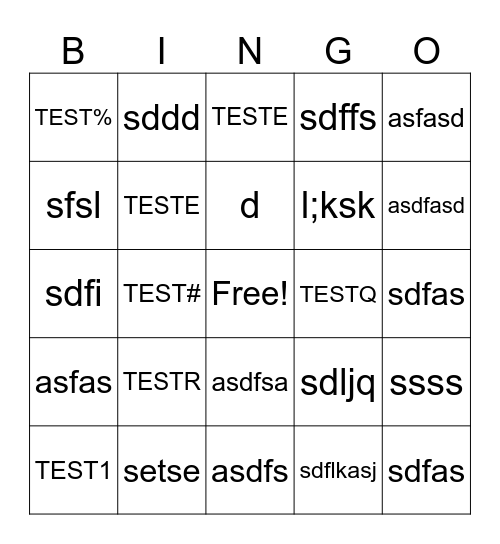 | B | I | N | G | O |
|---|---|---|---|---|
| TEST% | sddd | TESTE | sdffs | asfasd |
| sfsl | TESTE | d | l;ksk | asdfasd |
| sdfi | TEST# | Free! | TESTQ | sdfas |
| asfas | TESTR | asdfsa | sdljq | ssss |
| TEST1 | setse | asdfs | sdflkasj | sdfas |